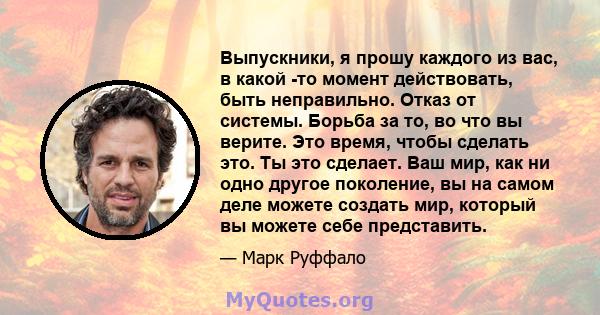 Выпускники, я прошу каждого из вас, в какой -то момент действовать, быть неправильно. Отказ от системы. Борьба за то, во что вы верите. Это время, чтобы сделать это. Ты это сделает. Ваш мир, как ни одно другое поколение, вы на самом деле можете создать мир, который вы можете себе представить.

— Марк Руффало

MyQuotes.org